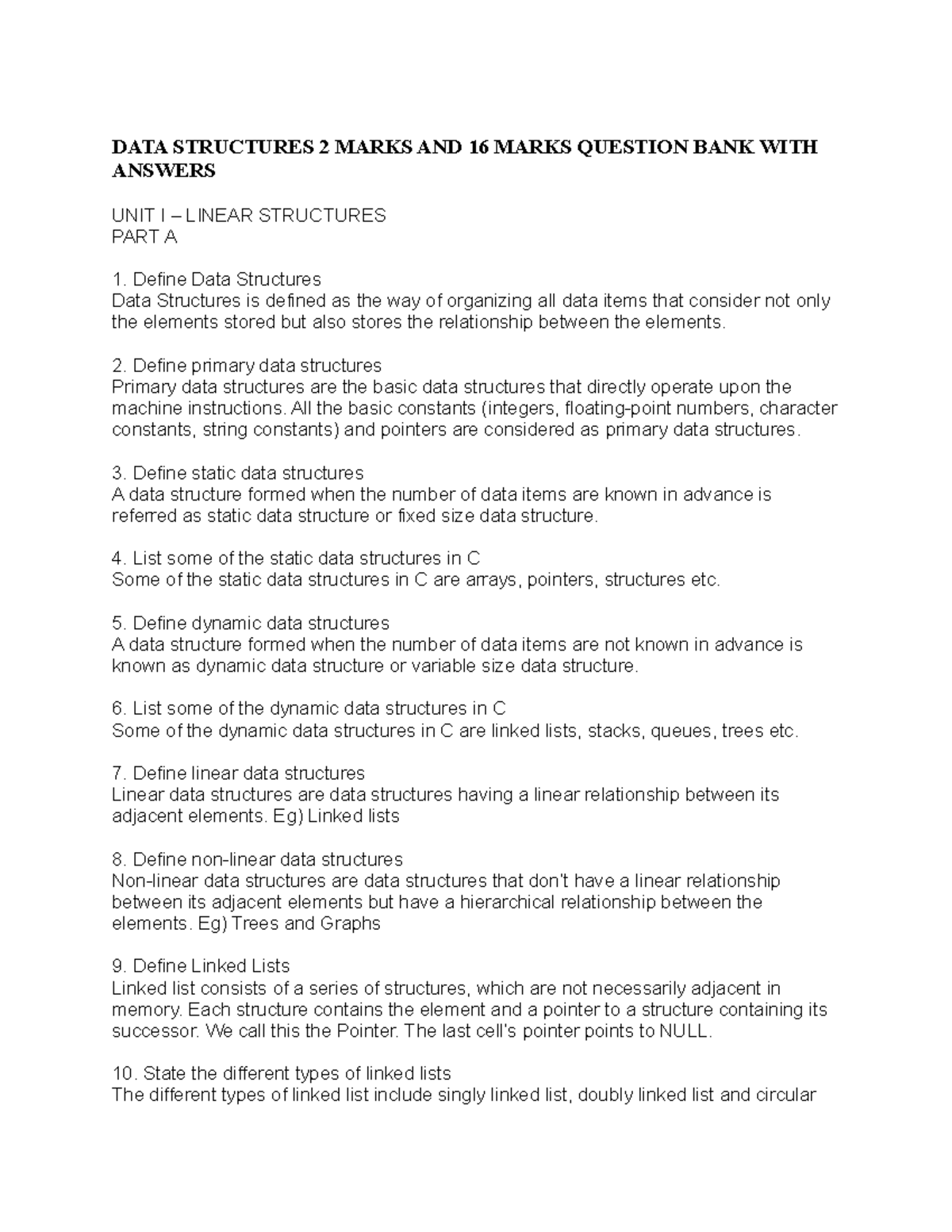 DATA STRUCTURES 2 MARKS AND 16 MARKS QUESTION BANK WITH ANSWERS

UNIT I – LINEAR STRUCTURES
PART A

1. Define Data Structures
Data Structures is defined as the way of organizing all data items that consider not only the elements stored but also stores the relationship between the elements.

2. Define primary data structures
Primary data structures are the basic data structures that directly operate upon the machine instructions. All the basic constants (integers, floating-point numbers, character constants, string constants) and pointers are considered as primary data structures.

3. Define static data structures
A data structure formed when the number of data items are known in advance is referred as static data structure or fixed size data structure.

4. List some of the static data structures in C
Some of the static data structures in C are arrays, pointers, structures etc.

5. Define dynamic data structures
A data structure formed when the number of data items are not known in advance is known as dynamic data structure or variable size data structure.

6. List some of the dynamic data structures in C
Some of the dynamic data structures in C are linked lists, stacks, queues, trees etc.

7. Define linear data structures
Linear data structures are data structures having a linear relationship between its adjacent elements. Eg) Linked lists

8. Define non-linear data structures
Non-linear data structures are data structures that don't have a linear relationship between its adjacent elements but have a hierarchical relationship between the elements. Eg) Trees and Graphs

9. Define Linked Lists
Linked list consists of a series of structures, which are not necessarily adjacent in memory. Each structure contains the element and a pointer to a structure containing its successor. We call this the Pointer. The last cell's pointer points to NULL.

10. State the different types of linked lists
The different types of linked list include singly linked list, doubly linked list and circular